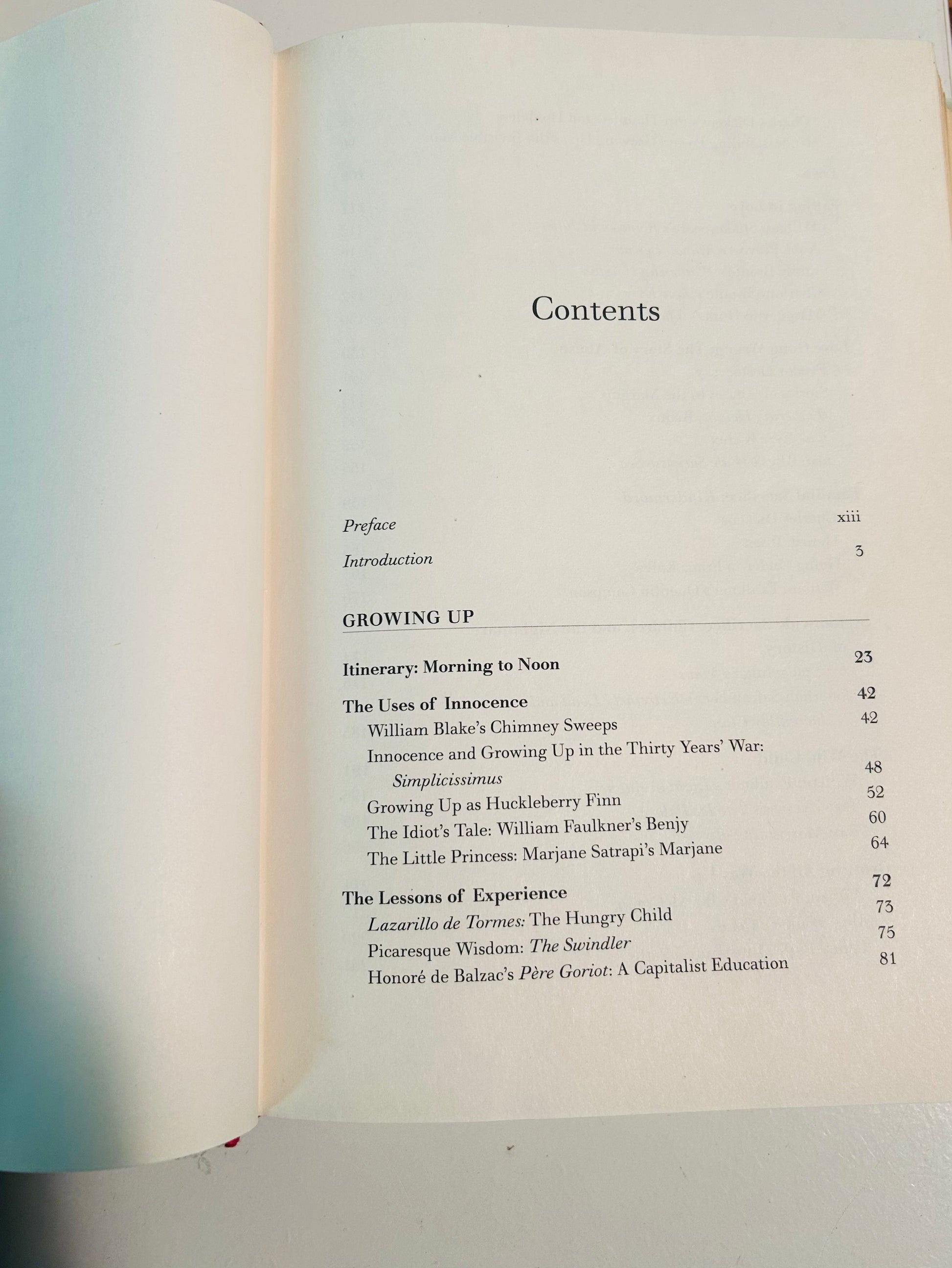 Contents

Preface xiii

Introduction 3

GROWING UP

Itinerary: Morning to Noon 23

The Uses of Innocence 42

William Blake's Chimney Sweeps 42

Innocence and Growing Up in the Thirty Years' War: Simplicissimus 48

Growing Up as Huckleberry Finn 52

The Idiot's Tale: William Faulkner's Benjy 60

The Little Princess: Marjane Satrapi's Marjane 64

The Lessons of Experience 72

Lazarillo de Tormes: The Hungry Child 73

Picaresque Wisdom: The Swindler 75

Honoré de Balzac's Père Goriot: A Capitalist Education 81